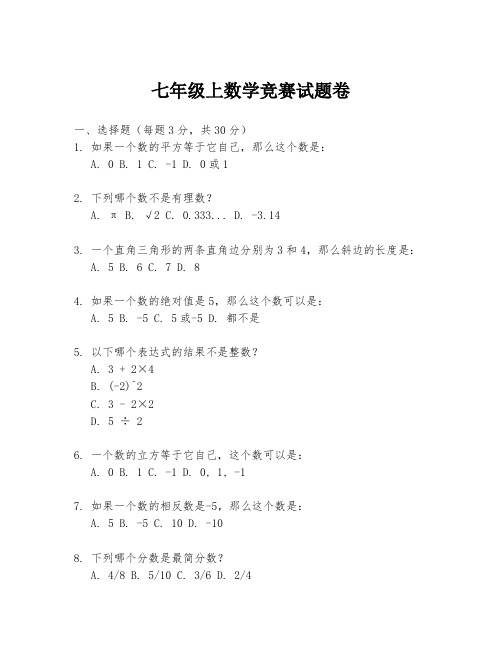 七年级上数学竞赛试题卷

一、选择题（每题3分，共30分）
1. 如果一个数的平方等于它自己，那么这个数是：
A. 0 B. 1 C. -1 D. 0或1

2. 下列哪个数不是有理数？
A. π B. √2 C. 0.333... D. -3.14

3. 一个直角三角形的两条直角边分别为3和4，那么斜边的长度是：
A. 5 B. 6 C. 7 D. 8

4. 如果一个数的绝对值是5，那么这个数可以是：
A. 5 B. -5 C. 5或-5 D. 都不是

5. 以下哪个表达式的结果不是整数？
A. 3 + 2×4
B. (-2)^2
C. 3 - 2×2
D. 5 ÷ 2

6. 一个数的立方等于它自己，这个数可以是：
A. 0 B. 1 C. -1 D. 0, 1, -1

7. 如果一个数的相反数是-5，那么这个数是：
A. 5 B. -5 C. 10 D. -10

8. 下列哪个分数是最简分数？
A. 4/8 B. 5/10 C. 3/6 D. 2/4